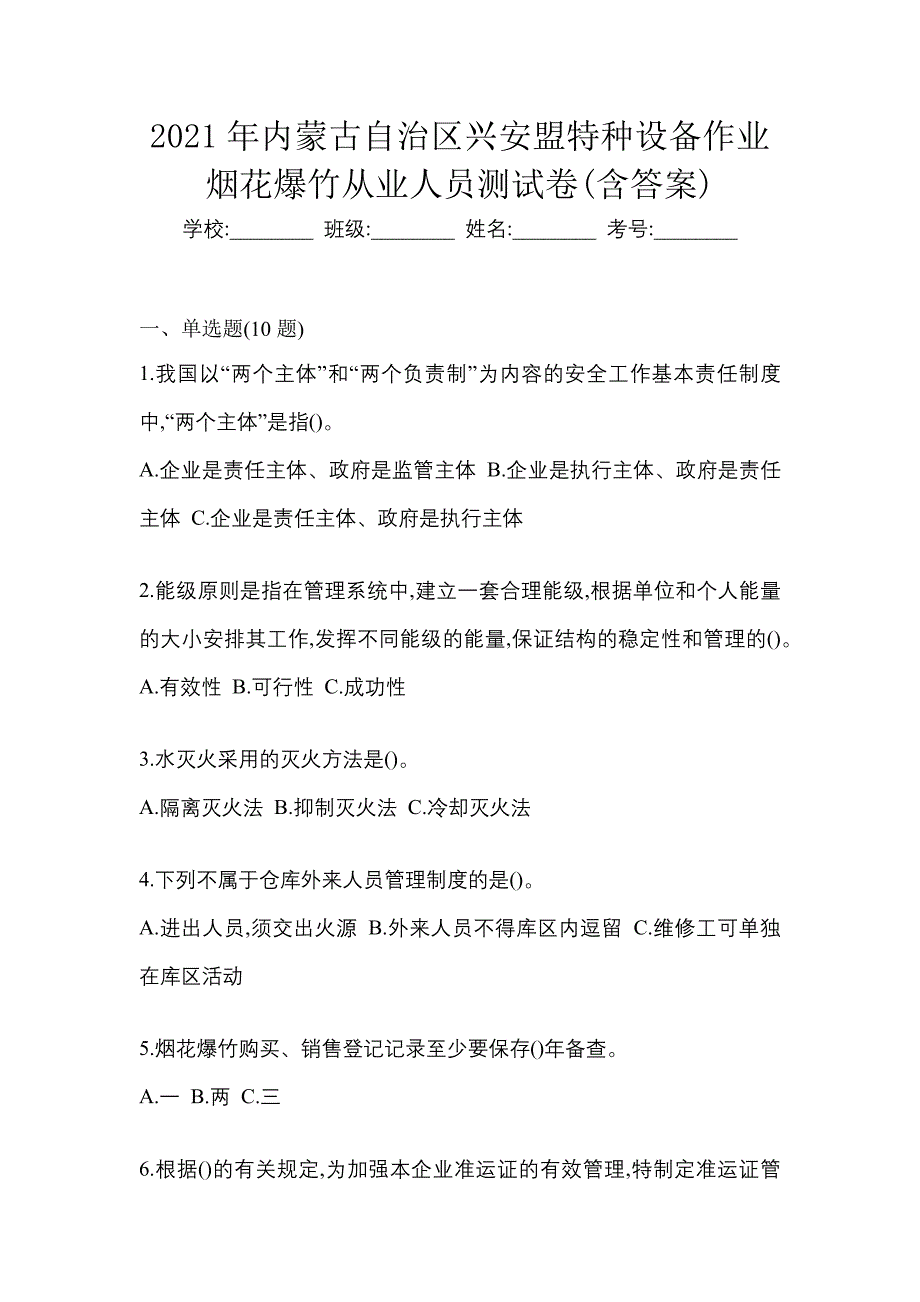 2021 年内蒙古自治区兴安盟特种设备作业烟花爆竹从业人员测试卷(含答案)

学校:________ 班级:________ 姓名:________ 考号:________

一、单选题(10 题)

1.我国以“两个主体”和“两个负责制”为内容的安全工作基本责任制度中,“两个主体”是指()。

A.企业是责任主体、政府是监管主体 B.企业是执行主体、政府是责任主体 C.企业是责任主体、政府是执行主体

2.能级原则是指在管理系统中,建立一套合理能级,根据单位和个人能量的大小安排其工作,发挥不同能级的能量,保证结构的稳定性和管理的()。

A.有效性 B.可行性 C.成功性

3.水灭火采用的灭火方法是()。

A.隔离灭火法 B.抑制灭火法 C.冷却灭火法

4.下列不属于仓库外来人员管理制度的是()。

A.进出人员,须交出火源 B.外来人员不得库区内逗留 C.维修工可单独在库区活动

5.烟花爆竹购买、销售登记记录至少要保存()年备查。

A.一 B.两 C.三

6.根据()的有关规定,为加强本企业准运证的有效管理,特制定准运证管